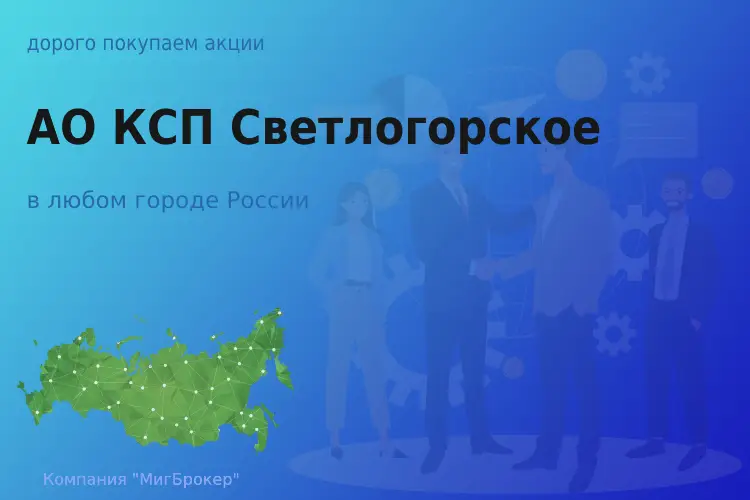 дорого покупаем акции

АО КСП Светлогорское

в любом городе России

Компания "МигБрокер"